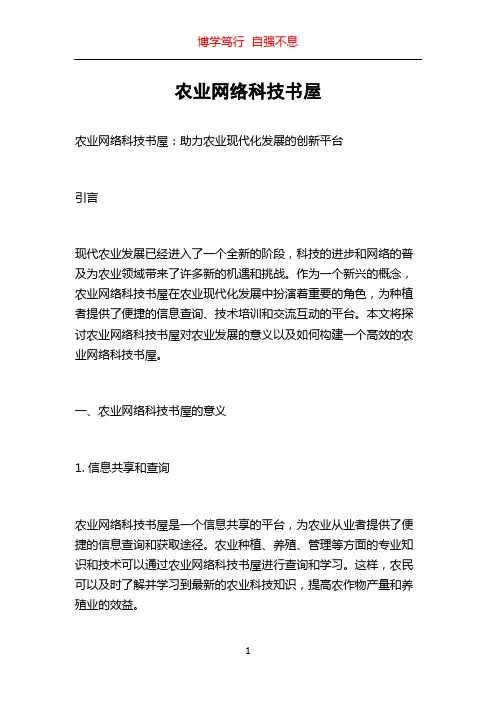 博学笃行 自强不息

农业网络科技书屋

农业网络科技书屋：助力农业现代化发展的创新平台

引言

现代农业发展已经进入了一个全新的阶段，科技的进步和网络的普及为农业领域带来了许多新的机遇和挑战。作为一个新兴的概念，农业网络科技书屋在农业现代化发展中扮演着重要的角色，为种植者提供了便捷的信息查询、技术培训和交流互动的平台。本文将探讨农业网络科技书屋对农业发展的意义以及如何构建一个高效的农业网络科技书屋。

一、农业网络科技书屋的意义

1. 信息共享和查询

农业网络科技书屋是一个信息共享的平台，为农业从业者提供了便捷的信息查询和获取途径。农业种植、养殖、管理等方面的专业知识和技术可以通过农业网络科技书屋进行查询和学习。这样，农民可以及时了解并学习到最新的农业科技知识，提高农作物产量和养殖业的效益。

1